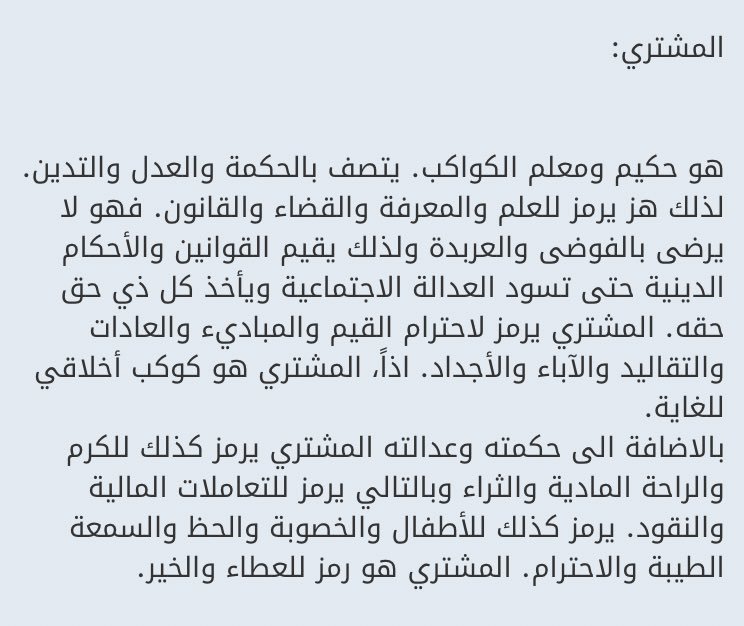 المشتري:

هو حكيم ومعلم الكواكب. يتصف بالحكمة والعدل والتدين. لذلك هز يرمز للعلم والمعرفة والقضاء والقانون. فهو لا يرضى بالفوضى والعربدة ولذلك يقيم القوانين والأحكام الدينية حتى تسود العدالة الاجتماعية ويأخذ كل ذي حق حقه. المشتري يرمز لاحترام القيم والمباديء والعادات والتقاليد والآباء والأجداد. اذاً، المشتري هو كوكب أخلاقي للغاية.
بالاضافة الى حكمته وعدالته المشتري يرمز كذلك للكرم والراحة المادية والثراء وبالتالي يرمز للتعاملات المالية والنقود. يرمز كذلك للأطفال والخصوبة والحظ والسمعة الطيبة والاحترام. المشتري هو رمز للعطاء والخير.